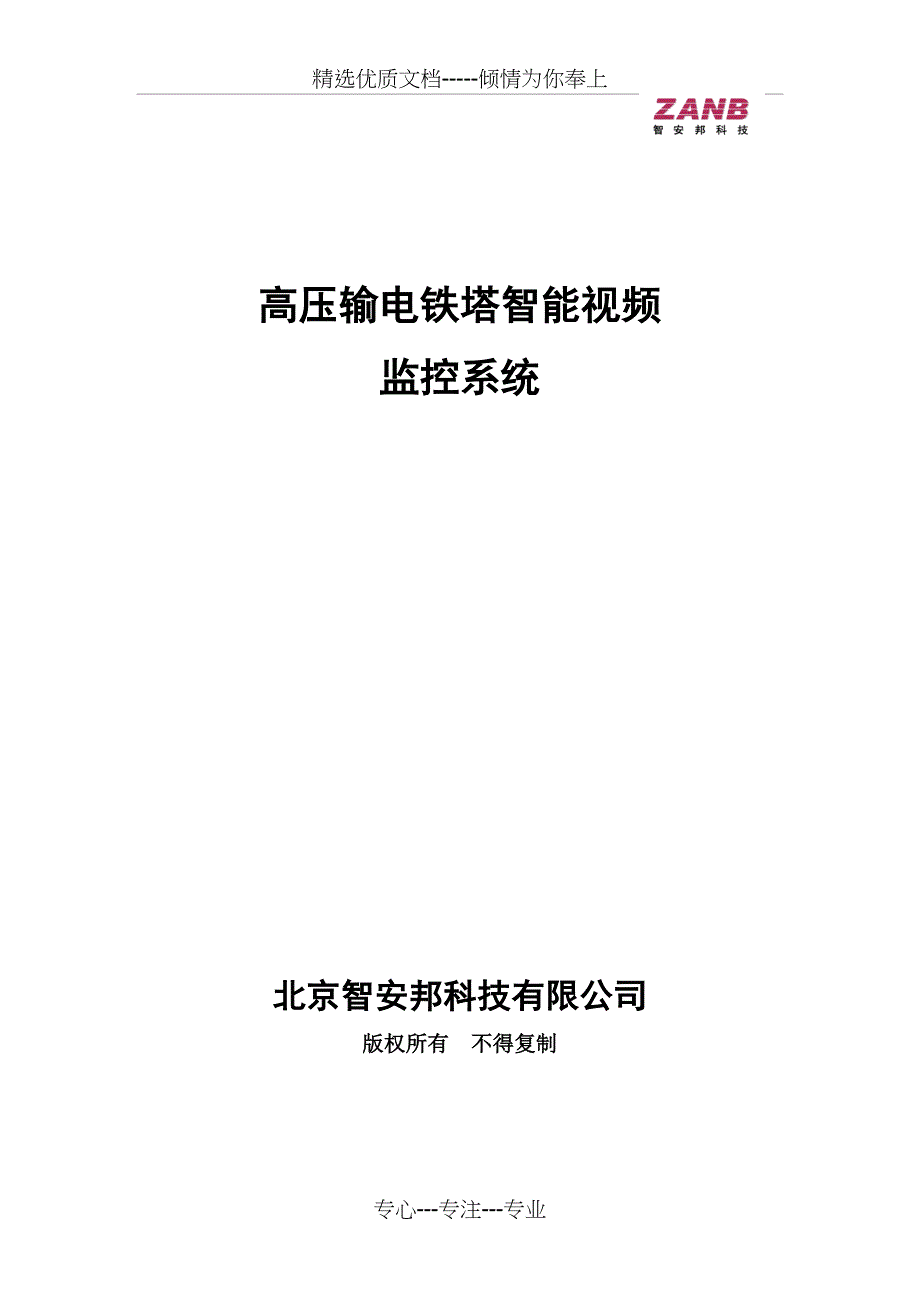 精选优质文档-----倾情为你奉上

ZANB
智安邦科技

高压输电铁塔智能视频
监控系统

北京智安邦科技有限公司
版权所有　不得复制

专心---专注---专业